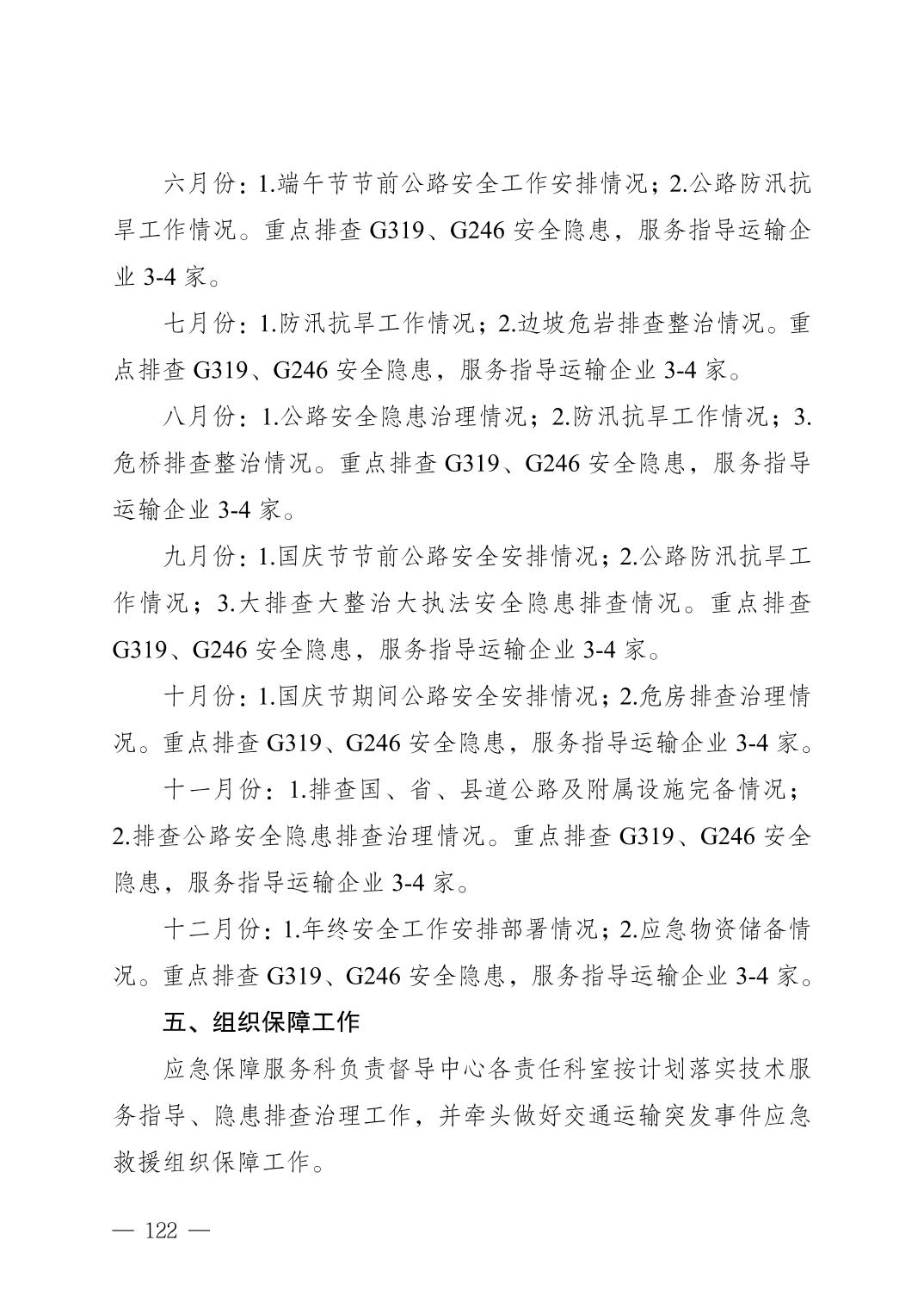 六月份：1.端午节节前公路安全工作安排情况；2.公路防汛抗旱工作情况。重点排查 G319、G246 安全隐患，服务指导运输企业 3-4 家。

七月份：1.防汛抗旱工作情况；2.边坡危岩排查整治情况。重点排查 G319、G246 安全隐患，服务指导运输企业 3-4 家。

八月份：1.公路安全隐患治理情况；2.防汛抗旱工作情况；3.危桥排查整治情况。重点排查 G319、G246 安全隐患，服务指导运输企业 3-4 家。

九月份：1.国庆节节前公路安全安排情况；2.公路防汛抗旱工作情况；3.大排查大整治大执法安全隐患排查情况。重点排查 G319、G246 安全隐患，服务指导运输企业 3-4 家。

十月份：1.国庆节期间公路安全安排情况；2.危房排查治理情况。重点排查 G319、G246 安全隐患，服务指导运输企业 3-4 家。

十一月份：1.排查国、省、县道公路及附属设施完备情况；2.排查公路安全隐患排查治理情况。重点排查 G319、G246 安全隐患，服务指导运输企业 3-4 家。

十二月份：1.年终安全工作安排部署情况；2.应急物资储备情况。重点排查 G319、G246 安全隐患，服务指导运输企业 3-4 家。

五、组织保障工作

应急保障服务科负责督导中心各责任科室按计划落实技术服务指导、隐患排查治理工作，并牵头做好交通运输突发事件应急救援组织保障工作。

— 122 —